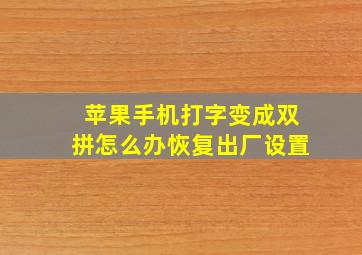 苹果手机打字变成双拼怎么办恢复出厂设置